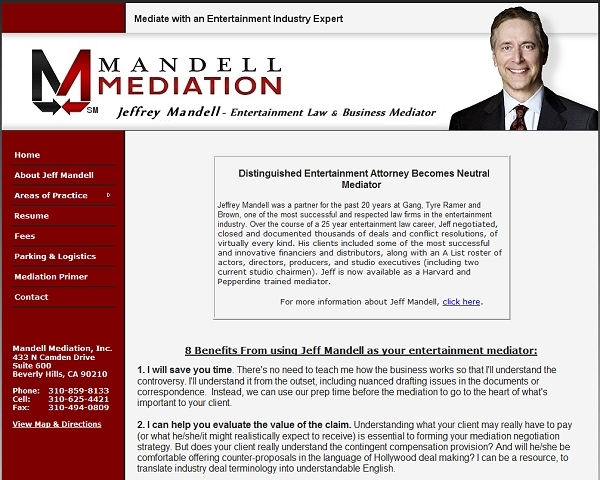 Mediate with an Entertainment Industry Expert

M SM

MANDELL MEDIATION

Jeffrey Mandell - Entertainment Law & Business Mediator

Home
About Jeff Mandell
Areas of Practice
Resume
Fees
Parking & Logistics
Mediation Primer
Contact

Mandell Mediation, Inc.
433 N Camden Drive
Suite 600
Beverly Hills, CA 90210

Phone: 310-859-8133
Cell: 310-625-4421
Fax: 310-494-0809

View Map & Directions

Distinguished Entertainment Attorney Becomes Neutral Mediator

Jeffrey Mandell was a partner for the past 20 years at Gang, Tyre Ramer and Brown, one of the most successful and respected law firms in the entertainment industry. Over the course of a 25 year entertainment law career, Jeff negotiated, closed and documented thousands of deals and conflict resolutions, of virtually every kind. His clients included some of the most successful and innovative financiers and distributors, along with an A List roster of actors, directors, producers, and studio executives (including two current studio chairmen). Jeff is now available as a Harvard and Pepperdine trained mediator.

For more information about Jeff Mandell, click here.

8 Benefits From using Jeff Mandell as your entertainment mediator:

1. I will save you time. There's no need to teach me how the business works so that I'll understand the controversy. I'll understand it from the outset, including nuanced drafting issues in the documents or correspondence. Instead, we can use our prep time before the mediation to go to the heart of what's important to your client.

2. I can help you evaluate the value of the claim. Understanding what your client may really have to pay (or what he/she/it might realistically expect to receive) is essential to forming your mediation negotiation strategy. But does your client really understand the contingent compensation provision? And will he/she be comfortable offering counter-proposals in the language of Hollywood deal making? I can be a resource, to translate industry deal terminology into understandable English.